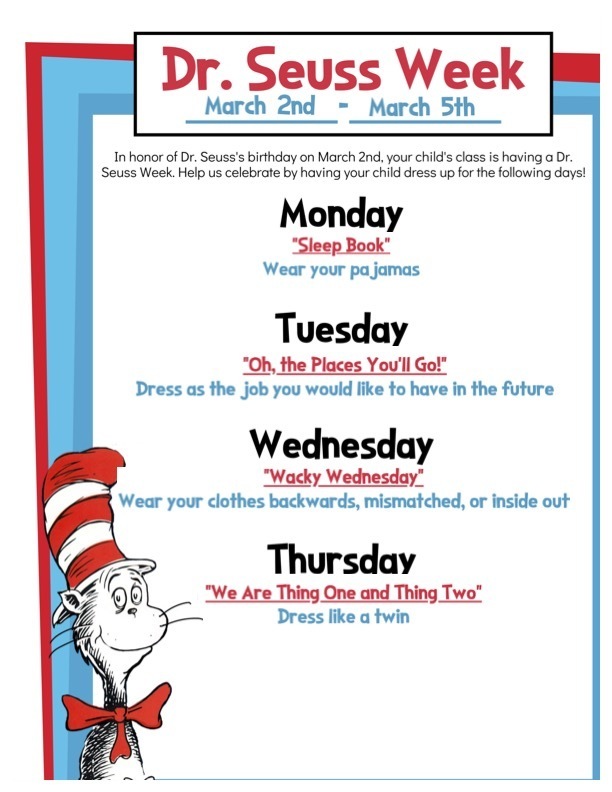 Dr. Seuss Week
March 2nd - March 5th

In honor of Dr. Seuss's birthday on March 2nd, your child's class is having a Dr. Seuss Week. Help us celebrate by having your child dress up for the following days!

Monday
"Sleep Book"
Wear your pajamas

Tuesday
"Oh, the Places You'll Go!"
Dress as the job you would like to have in the future

Wednesday
"Wacky Wednesday"
Wear your clothes backwards, mismatched, or inside out

Thursday
"We Are Thing One and Thing Two"
Dress like a twin